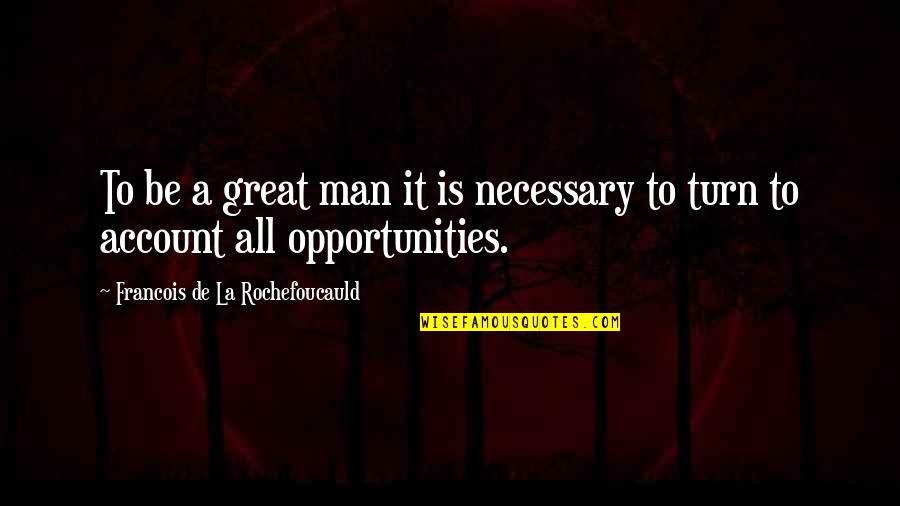 To be a great man it is necessary to turn to account all opportunities.

~ Francois de La Rochefoucauld

WISEFAMOUSQUOTES.COM